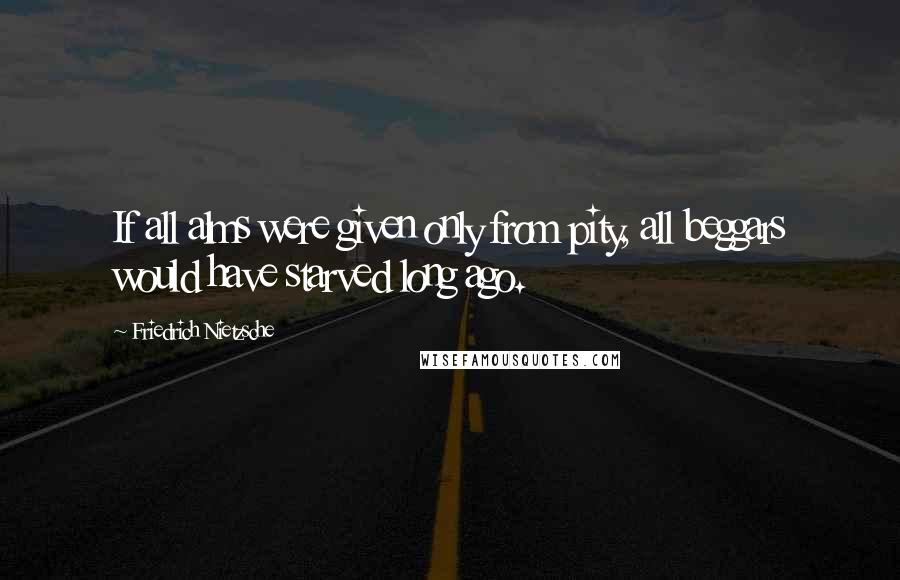 If all alms were given only from pity, all beggars would have starved long ago.

~ Friedrich Nietzsche

WISEFAMOUSQUOTES.COM